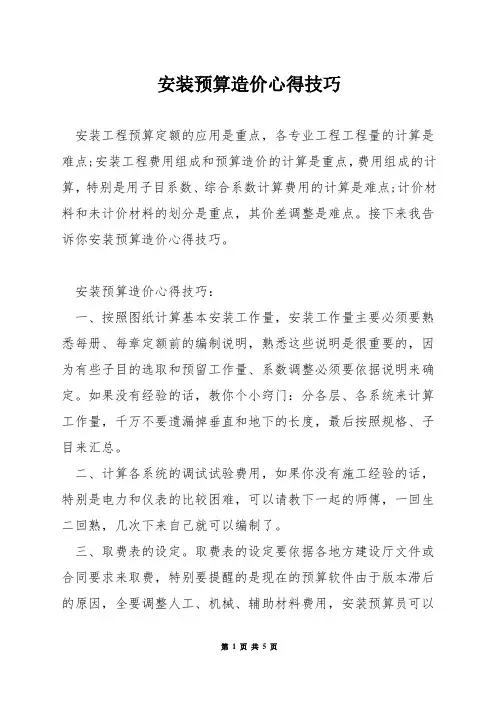 安装预算造价心得技巧

安装工程预算定额的应用是重点，各专业工程工程量的计算是难点;安装工程费用组成和预算造价的计算是重点，费用组成的计算，特别是用子目系数、综合系数计算费用的计算是难点;计价材料和未计价材料的划分是重点，其价差调整是难点。接下来我告诉你安装预算造价心得技巧。

安装预算造价心得技巧：

一、按照图纸计算基本安装工作量，安装工作量主要必须要熟悉每册、每章定额前的编制说明，熟悉这些说明是很重要的，因为有些子目的选取和预留工作量、系数调整必须要依据说明来确定。如果没有经验的话，教你个小窍门：分各层、各系统来计算工作量，千万不要遗漏掉垂直和地下的长度，最后按照规格、子目来汇总。

二、计算各系统的调试试验费用，如果你没有施工经验的话，特别是电力和仪表的比较困难，可以请教下一起的师傅，一回生二回熟，几次下来自己就可以编制了。

三、取费表的设定。取费表的设定要依据各地方建设厅文件或合同要求来取费，特别要提醒的是现在的预算软件由于版本滞后的原因，全要调整人工、机械、辅助材料费用，安装预算员可以

第 1 页 共 5 页